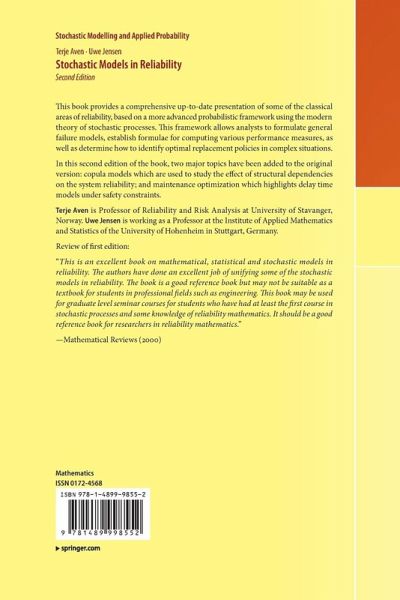 Stochastic Modelling and Applied Probability

Terje Aven · Uwe Jensen

Stochastic Models in Reliability

Second Edition

This book provides a comprehensive up-to-date presentation of some of the classical areas of reliability, based on a more advanced probabilistic framework using the modern theory of stochastic processes. This framework allows analysts to formulate general failure models, establish formulae for computing various performance measures, as well as determine how to identify optimal replacement policies in complex situations.

In this second edition of the book, two major topics have been added to the original version: copula models which are used to study the effect of structural dependencies on the system reliability; and maintenance optimization which highlights delay time models under safety constraints.

Terje Aven is Professor of Reliability and Risk Analysis at University of Stavanger, Norway. Uwe Jensen is working as a Professor at the Institute of Applied Mathematics and Statistics of the University of Hohenheim in Stuttgart, Germany.

Review of first edition:

"This is an excellent book on mathematical, statistical and stochastic models in reliability. The authors have done an excellent job of unifying some of the stochastic models in reliability. The book is a good reference book but may not be suitable as a textbook for students in professional fields such as engineering. This book may be used for graduate level seminar courses for students who have had at least the first course in stochastic processes and some knowledge of reliability mathematics. It should be a good reference book for researchers in reliability mathematics."

—Mathematical Reviews (2000)

Mathematics
ISSN 0172-4568

ISBN 978-1-4899-9855-2

9 781489 998552

▸ springer.com